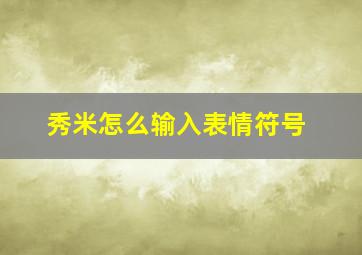 秀米怎么输入表情符号